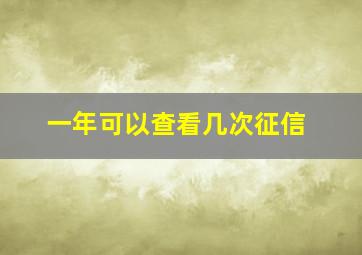 一年可以查看几次征信